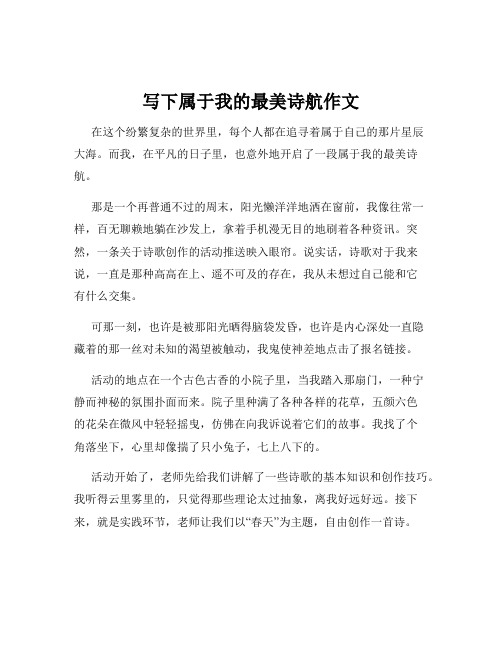 写下属于我的最美诗航作文

在这个纷繁复杂的世界里，每个人都在追寻着属于自己的那片星辰大海。而我，在平凡的日子里，也意外地开启了一段属于我的最美诗航。

那是一个再普通不过的周末，阳光懒洋洋地洒在窗前，我像往常一样，百无聊赖地躺在沙发上，拿着手机漫无目的地刷着各种资讯。突然，一条关于诗歌创作的活动推送映入眼帘。说实话，诗歌对于我来说，一直是那种高高在上、遥不可及的存在，我从未想过自己能和它有什么交集。

可那一刻，也许是被那阳光晒得脑袋发昏，也许是内心深处一直隐藏着的那一丝对未知的渴望被触动，我鬼使神差地点击了报名链接。

活动的地点在一个古色古香的小院子里，当我踏入那扇门，一种宁静而神秘的氛围扑面而来。院子里种满了各种各样的花草，五颜六色的花朵在微风中轻轻摇曳，仿佛在向我诉说着它们的故事。我找了个角落坐下，心里却像揣了只小兔子，七上八下的。

活动开始了，老师先给我们讲解了一些诗歌的基本知识和创作技巧。我听得云里雾里的，只觉得那些理论太过抽象，离我好远好远。接下来，就是实践环节，老师让我们以“春天”为主题，自由创作一首诗。